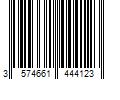 3 574661 444123